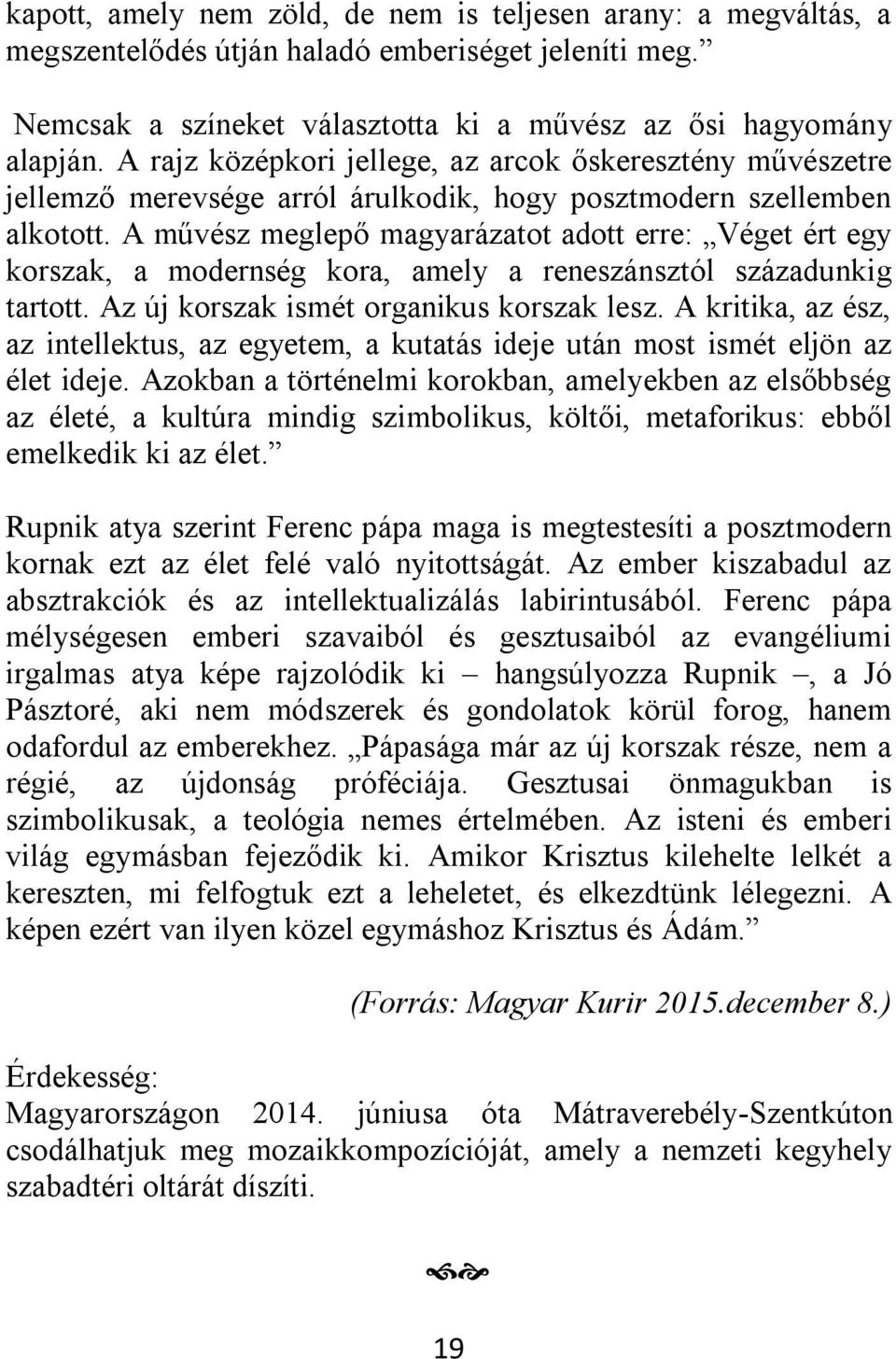 kapott, amely nem zöld, de nem is teljesen arany: a megváltás, a megszentelődés útján haladó emberiséget jeleníti meg.”

Nemcsak a színeket választotta ki a művész az ősi hagyomány alapján. A rajz középkori jellege, az arcok őskeresztény művészetre jellemző merevsége arról árulkodik, hogy posztmodern szellemben alkotott. A művész meglepő magyarázatot adott erre: „Véget ért egy korszak, a modernség kora, amely a reneszánsztól századunkig tartott. Az új korszak ismét organikus korszak lesz. A kritika, az ész, az intellektus, az egyetem, a kutatás ideje után most ismét eljön az élet ideje. Azokban a történelmi korokban, amelyekben az elsőbbség az életé, a kultúra mindig szimbolikus, költői, metaforikus: ebből emelkedik ki az élet.”

Rupnik atya szerint Ferenc pápa maga is megtestesíti a posztmodern kornak ezt az élet felé való nyitottságát. Az ember kiszabadul az absztrakciók és az intellektualizálás labirintusából. Ferenc pápa mélységesen emberi szavaiból és gesztusaiból az evangéliumi irgalmas atya képe rajzolódik ki – hangsúlyozza Rupnik –, a Jó Pásztoré, aki nem módszerek és gondolatok körül forog, hanem odafordul az emberekhez. „Pápasága már az új korszak része, nem a régié, az újdonság próféciája. Gesztusai önmagukban is szimbolikusak, a teológia nemes értelmében. Az isteni és emberi világ egymásban fejeződik ki. Amikor Krisztus kilehelte lelkét a kereszten, mi felfogtuk ezt a leheletet, és elkezdtünk lélegezni. A képen ezért van ilyen közel egymáshoz Krisztus és Ádám.”

(Forrás: Magyar Kurir 2015.december 8.)

Érdekesség:
Magyarországon 2014. júniusa óta Mátraverebély-Szentkúton csodálhatjuk meg mozaikkompozícióját, amely a nemzeti kegyhely szabadtéri oltárát díszíti.

19